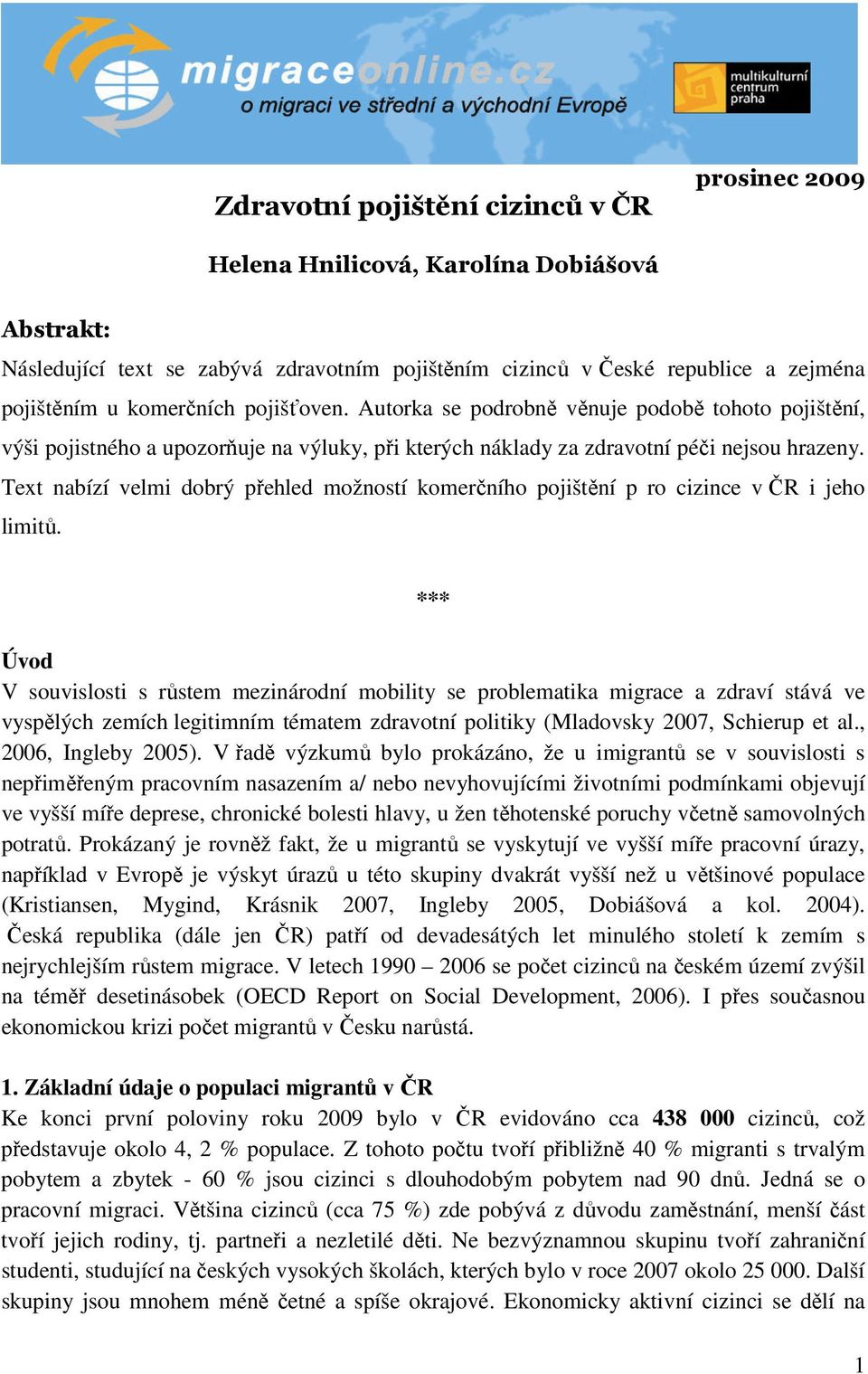 migraceonline.cz
o migraci ve střední a východní Evropě

multikulturní centrum praha

prosinec 2009

Zdravotní pojištění cizinců v ČR

Helena Hnilicová, Karolína Dobiášová

Abstrakt:
Následující text se zabývá zdravotním pojištěním cizinců v České republice a zejména pojištěním u komerčních pojišťoven. Autorka se podrobně věnuje podobě tohoto pojištění, výši pojistného a upozorňuje na výluky, při kterých náklady za zdravotní péči nejsou hrazeny. Text nabízí velmi dobrý přehled možností komerčního pojištění p ro cizince v ČR i jeho limitů.

***

Úvod
V souvislosti s růstem mezinárodní mobility se problematika migrace a zdraví stává ve vyspělých zemích legitimním tématem zdravotní politiky (Mladovsky 2007, Schierup et al., 2006, Ingleby 2005). V řadě výzkumů bylo prokázáno, že u imigrantů se v souvislosti s nepřiměřeným pracovním nasazením a/ nebo nevyhovujícími životními podmínkami objevují ve vyšší míře deprese, chronické bolesti hlavy, u žen těhotenské poruchy včetně samovolných potratů. Prokázaný je rovněž fakt, že u migrantů se vyskytují ve vyšší míře pracovní úrazy, například v Evropě je výskyt úrazů u této skupiny dvakrát vyšší než u většinové populace (Kristiansen, Mygind, Krásnik 2007, Ingleby 2005, Dobiášová a kol. 2004). Česká republika (dále jen ČR) patří od devadesátých let minulého století k zemím s nejrychlejším růstem migrace. V letech 1990 – 2006 se počet cizinců na českém území zvýšil na téměř desetinásobek (OECD Report on Social Development, 2006). I přes současnou ekonomickou krizi počet migrantů v Česku narůstá.

1. Základní údaje o populaci migrantů v ČR
Ke konci první poloviny roku 2009 bylo v ČR evidováno cca 438 000 cizinců, což představuje okolo 4, 2 % populace. Z tohoto počtu tvoří přibližně 40 % migranti s trvalým pobytem a zbytek - 60 % jsou cizinci s dlouhodobým pobytem nad 90 dnů. Jedná se o pracovní migraci. Většina cizinců (cca 75 %) zde pobývá z důvodu zaměstnání, menší část tvoří jejich rodiny, tj. partneři a nezletilé děti. Ne bezvýznamnou skupinu tvoří zahraniční studenti, studující na českých vysokých školách, kterých bylo v roce 2007 okolo 25 000. Další skupiny jsou mnohem méně četné a spíše okrajové. Ekonomicky aktivní cizinci se dělí na

1